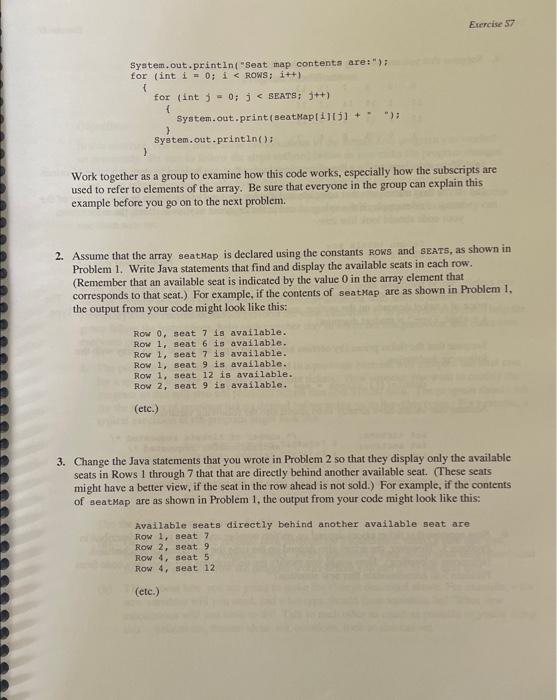 Exercise 57

System.out.println("Seat map contents are:");
for (int i = 0; i < ROWS; i++)
   {
      for (int j = 0; j < SEATS; j++)
         {
            System.out.print(seatMap[i][j] + "  ");
         }
      System.out.println();
   }

Work together as a group to examine how this code works, especially how the subscripts are used to refer to elements of the array. Be sure that everyone in the group can explain this example before you go on to the next problem.

2. Assume that the array seatMap is declared using the constants ROWS and SEATS, as shown in Problem 1. Write Java statements that find and display the available seats in each row. (Remember that an available seat is indicated by the value 0 in the array element that corresponds to that seat.) For example, if the contents of seatMap are as shown in Problem 1, the output from your code might look like this:

Row 0, seat 7 is available.
Row 1, seat 6 is available.
Row 1, seat 7 is available.
Row 1, seat 9 is available.
Row 1, seat 12 is available.
Row 2, seat 9 is available.

(etc.)

3. Change the Java statements that you wrote in Problem 2 so that they display only the available seats in Rows 1 through 7 that are directly behind another available seat. (These seats might have a better view, if the seat in the row ahead is not sold.) For example, if the contents of seatMap are as shown in Problem 1, the output from your code might look like this:

Available seats directly behind another available seat are
Row 1, seat 7
Row 2, seat 9
Row 4, seat 5
Row 4, seat 12

(etc.)